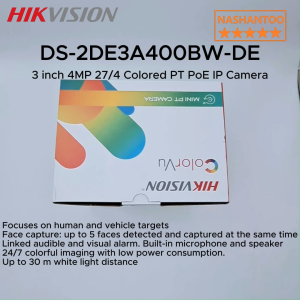 HIKVISION

NASHANTOO
★★★★★

DS-2DE3A400BW-DE

3 inch 4MP 27/4 Colored PT PoE IP Camera

MINI PT CAMERA

ColorVu

HIKVISION

Focuses on human and vehicle targets
Face capture: up to 5 faces detected and captured at the same time
Linked audible and visual alarm. Built-in microphone and speaker
24/7 colorful imaging with low power consumption.
Up to 30 m white light distance